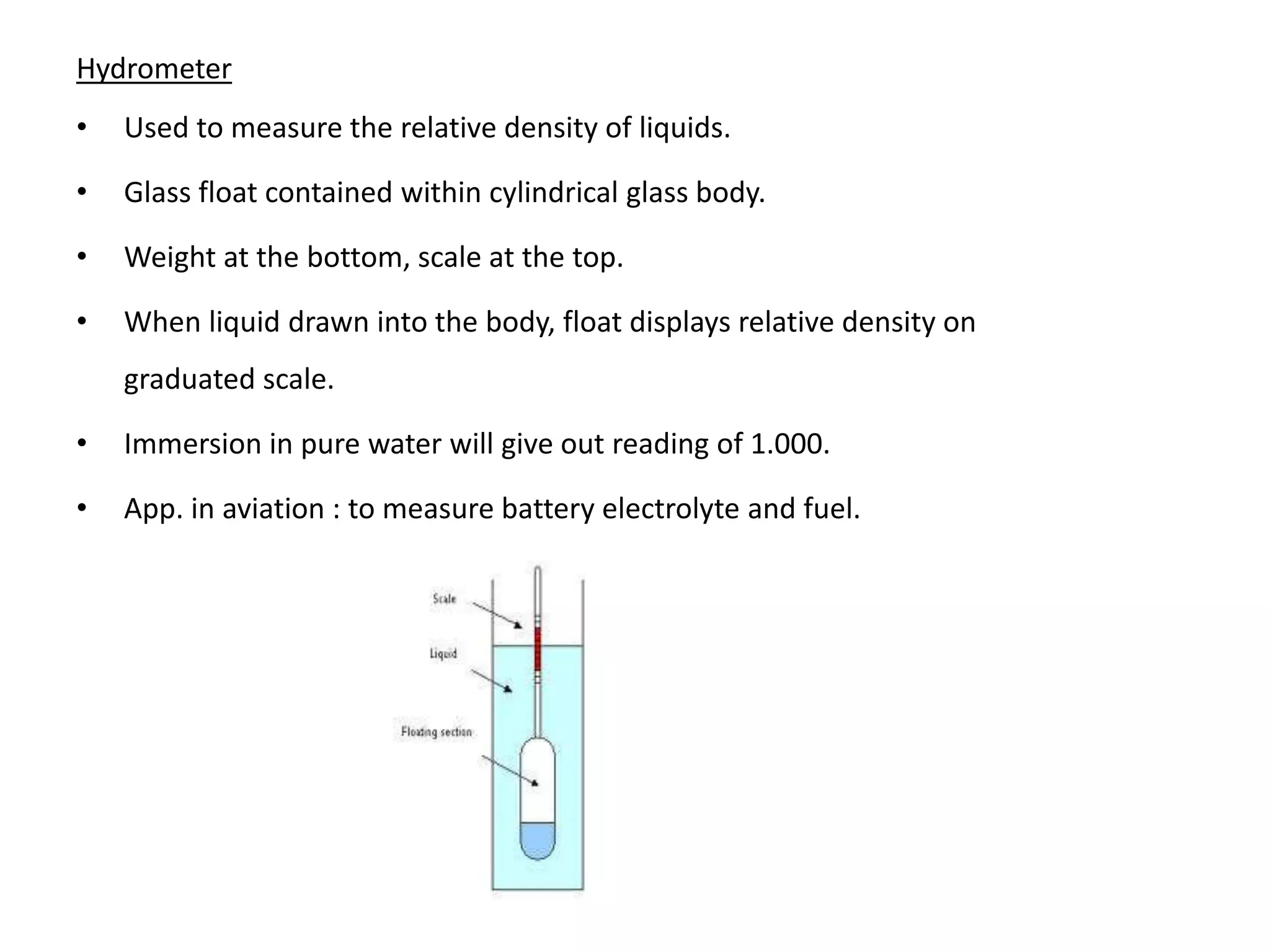 Hydrometer

• Used to measure the relative density of liquids.

• Glass float contained within cylindrical glass body.

• Weight at the bottom, scale at the top.

• When liquid drawn into the body, float displays relative density on graduated scale.

• Immersion in pure water will give out reading of 1.000.

• App. in aviation : to measure battery electrolyte and fuel.

Scale

Liquid

Floating section